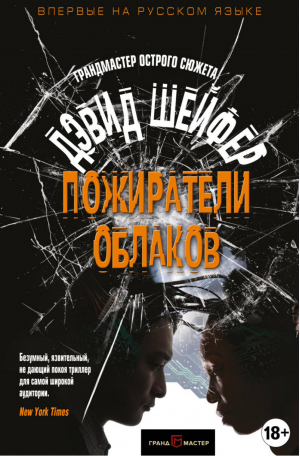 ВПЕРВЫЕ НА РУССКОМ ЯЗЫКЕ

ГРАНДМАСТЕР ОСТРОГО СЮЖЕТА

ДЭВИД ШЕЙФЕР

ПОЖИРАТЕЛИ ОБЛАКОВ

Безумный, язвительный, не дающий покоя триллер для самой широкой аудитории.

New York Times

ГРАНД МАСТЕР

18+